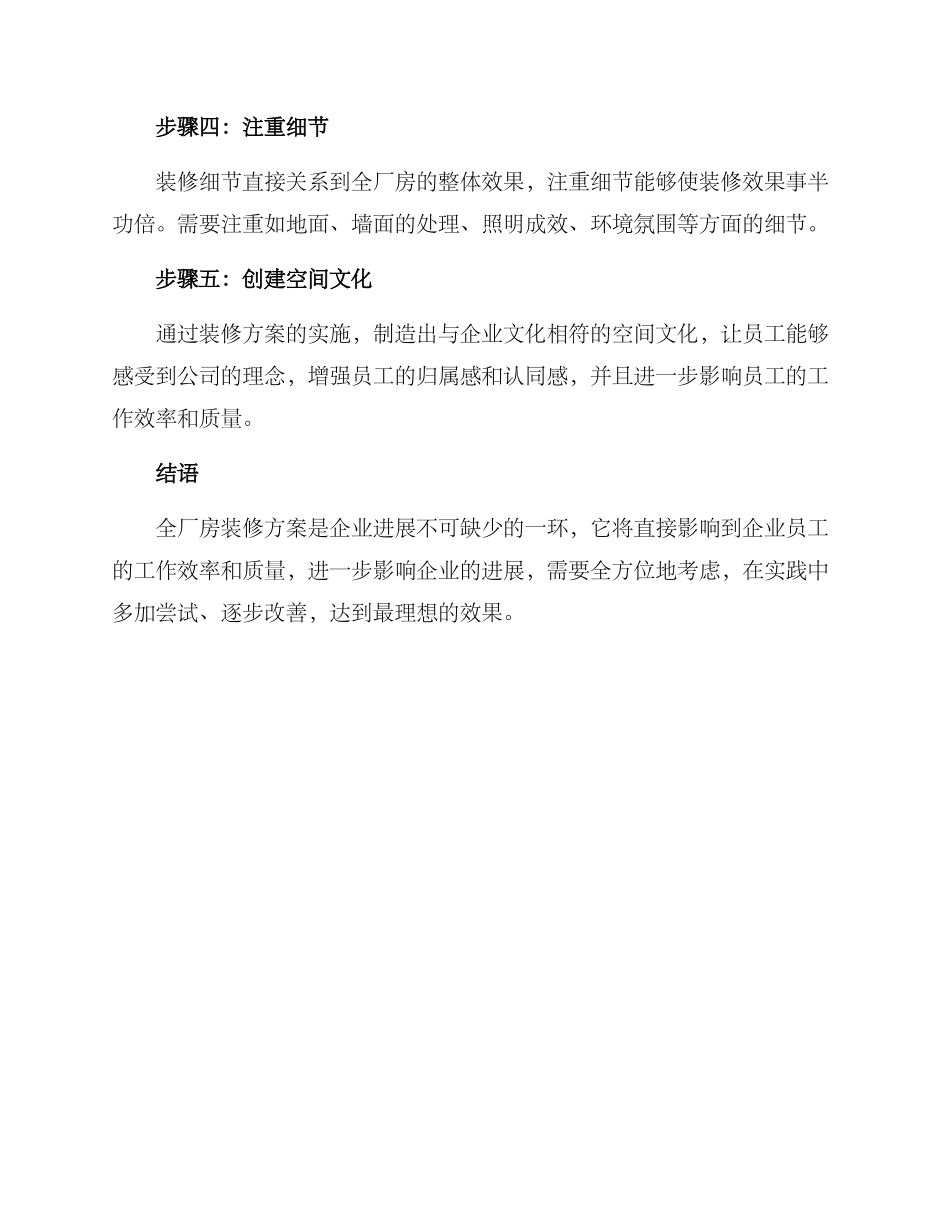 步骤四：注重细节

装修细节直接关系到全厂房的整体效果，注重细节能够使装修效果事半功倍。需要注重如地面、墙面的处理、照明成效、环境氛围等方面的细节。

步骤五：创建空间文化

通过装修方案的实施，制造出与企业文化相符的空间文化，让员工能够感受到公司的理念，增强员工的归属感和认同感，并且进一步影响员工的工作效率和质量。

结语

全厂房装修方案是企业进展不可缺少的一环，它将直接影响到企业员工的工作效率和质量，进一步影响企业的进展，需要全方位地考虑，在实践中多加尝试、逐步改善，达到最理想的效果。